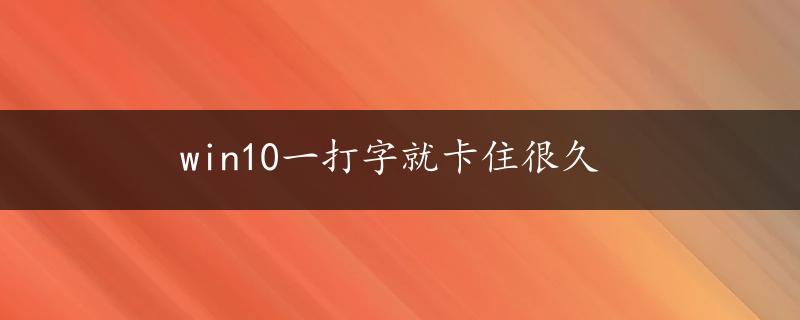 win10一打字就卡住很久